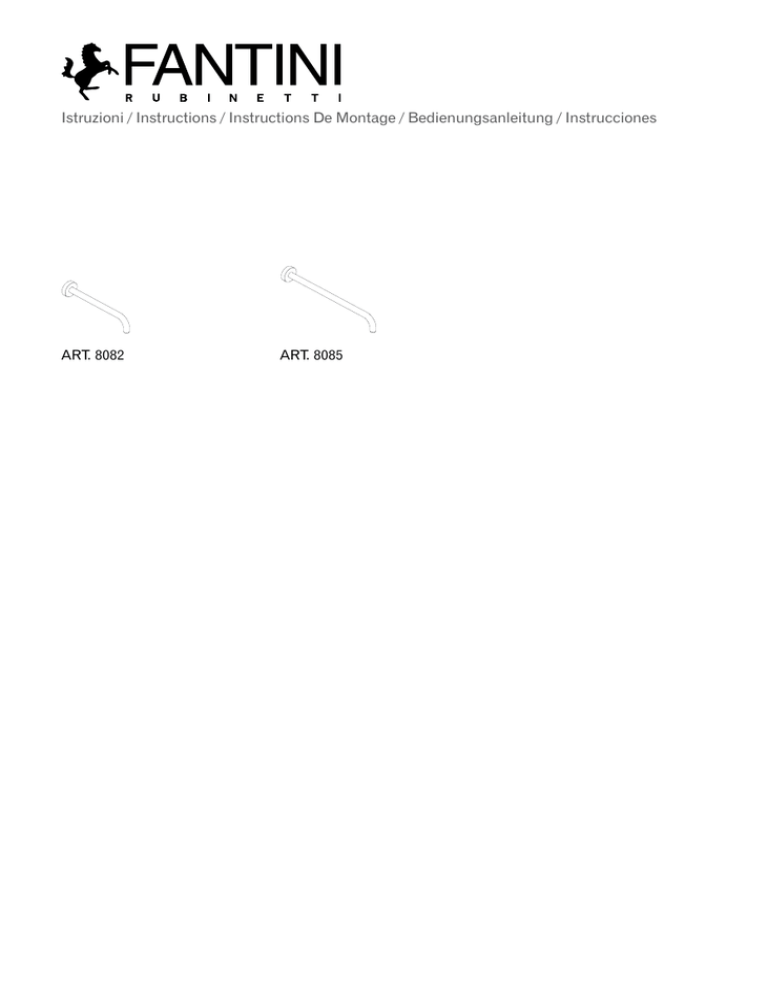 FANTINI
RUBINETTI
Istruzioni / Instructions / Instructions De Montage / Bedienungsanleitung / Instrucciones

ART. 8082

ART. 8085